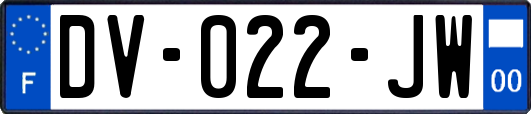 F
DV-022-JW
00